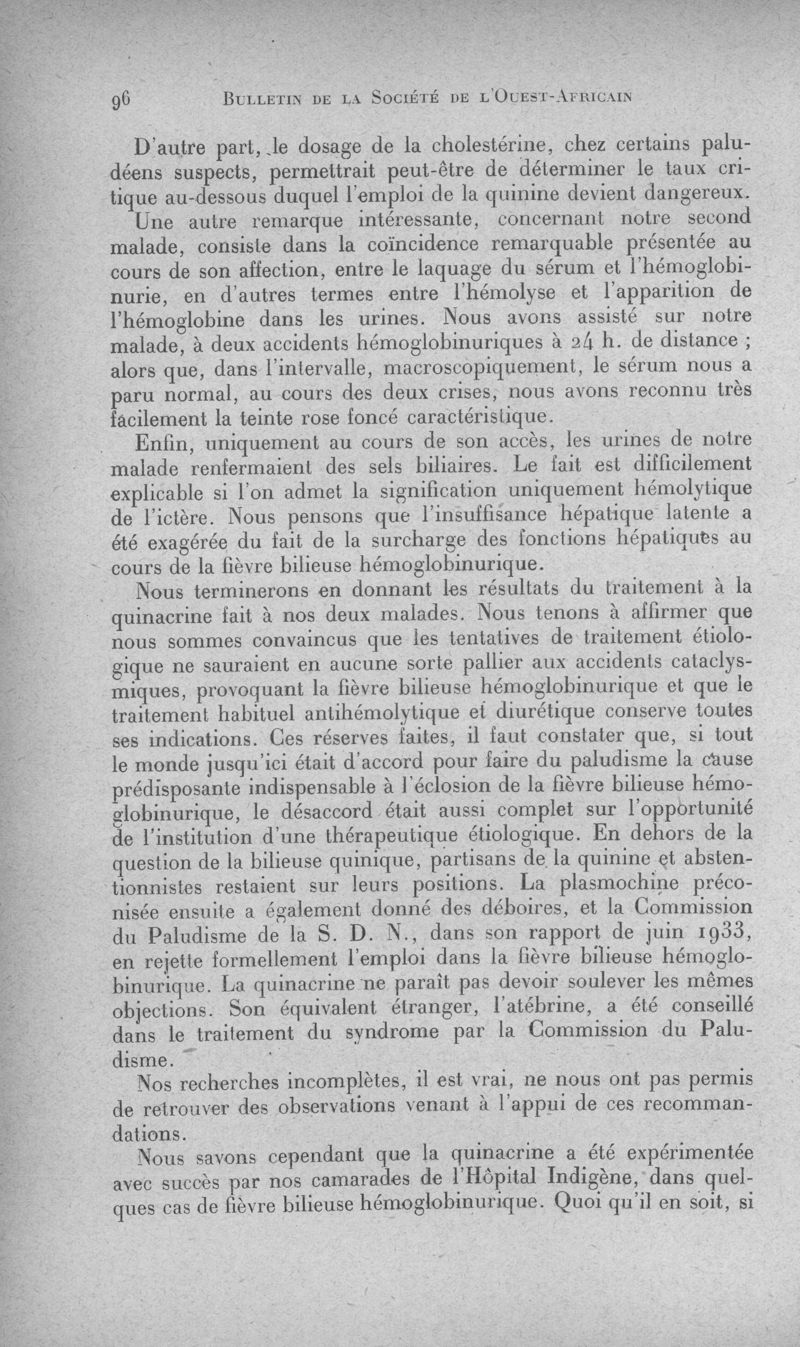 96 BULLETIN DE LA SOCIÉTÉ DE L'OUEST-AFRICAIN

D'autre part, le dosage de la cholestérine, chez certains paludéens suspects, permettrait peut-être de déterminer le taux critique au-dessous duquel l'emploi de la quinine devient dangereux.

Une autre remarque intéressante, concernant notre second malade, consiste dans la coïncidence remarquable présentée au cours de son affection, entre le laquage du sérum et l'hémoglobinurie, en d'autres termes entre l'hémolyse et l'apparition de l'hémoglobine dans les urines. Nous avons assisté sur notre malade, à deux accidents hémoglobinuriques à 24 h. de distance ; alors que, dans l'intervalle, macroscopiquement, le sérum nous a paru normal, au cours des deux crises, nous avons reconnu très facilement la teinte rose foncé caractéristique.

Enfin, uniquement au cours de son accès, les urines de notre malade renfermaient des sels biliaires. Le fait est difficilement explicable si l'on admet la signification uniquement hémolytique de l'ictère. Nous pensons que l'insuffisance hépatique latente a été exagérée du fait de la surcharge des fonctions hépatiques au cours de la fièvre bilieuse hémoglobinurique.

Nous terminerons en donnant les résultats du traitement à la quinacrine fait à nos deux malades. Nous tenons à affirmer que nous sommes convaincus que les tentatives de traitement étiologique ne sauraient en aucune sorte pallier aux accidents cataclysmiques, provoquant la fièvre bilieuse hémoglobinurique et que le traitement habituel antihémolytique et diurétique conserve toutes ses indications. Ces réserves faites, il faut constater que, si tout le monde jusqu'ici était d'accord pour faire du paludisme la cause prédisposante indispensable à l'éclosion de la fièvre bilieuse hémoglobinurique, le désaccord était aussi complet sur l'opportunité de l'institution d'une thérapeutique étiologique. En dehors de la question de la bilieuse quinique, partisans de la quinine et abstentionnistes restaient sur leurs positions. La plasmochine préconisée ensuite a également donné des déboires, et la Commission du Paludisme de la S. D. N., dans son rapport de juin 1933, en rejette formellement l'emploi dans la fièvre bilieuse hémoglobinurique. La quinacrine ne paraît pas devoir soulever les mêmes objections. Son équivalent étranger, l'atébrine, a été conseillé dans le traitement du syndrome par la Commission du Paludisme.

Nos recherches incomplètes, il est vrai, ne nous ont pas permis de retrouver des observations venant à l'appui de ces recommandations.

Nous savons cependant que la quinacrine a été expérimentée avec succès par nos camarades de l'Hôpital Indigène, dans quelques cas de fièvre bilieuse hémoglobinurique. Quoi qu'il en soit, si